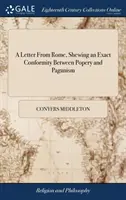 GALE

Eighteenth Century Collections Online

A Letter From Rome, Shewing an Exact Conformity Between Popery and Paganism

CONYERS MIDDLETON

Religion and Philosophy